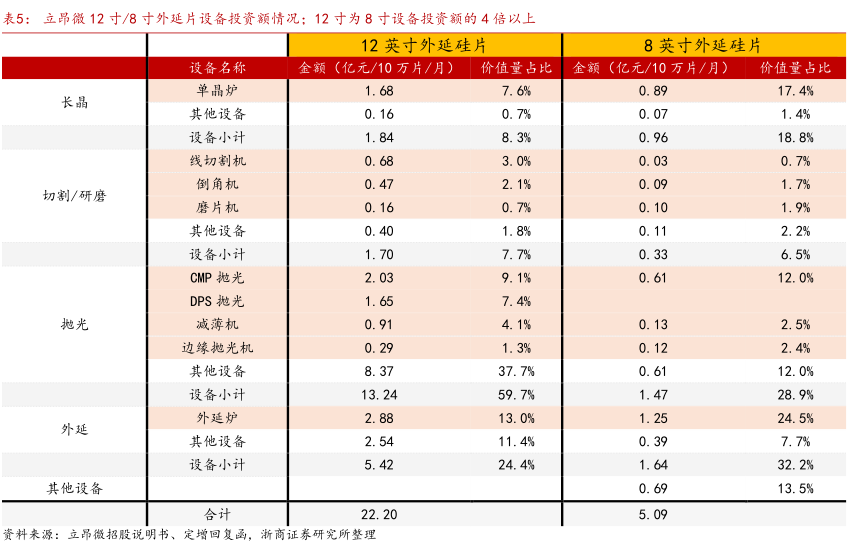 表5：立昂微 12 寸/8 寸外延片设备投资额情况；12 寸为 8 寸设备投资额的 4 倍以上

| | | 12 英寸外延硅片 | | 8 英寸外延硅片 | |
|---|---|---|---|---|---|
| | 设备名称 | 金额（亿元/10 万片/月） | 价值量占比 | 金额（亿元/10 万片/月） | 价值量占比 |
| 长晶 | 单晶炉 | 1.68 | 7.6% | 0.89 | 17.4% |
| | 其他设备 | 0.16 | 0.7% | 0.07 | 1.4% |
| | 设备小计 | 1.84 | 8.3% | 0.96 | 18.8% |
| 切割/研磨 | 线切割机 | 0.68 | 3.0% | 0.03 | 0.7% |
| | 倒角机 | 0.47 | 2.1% | 0.09 | 1.7% |
| | 磨片机 | 0.16 | 0.7% | 0.10 | 1.9% |
| | 其他设备 | 0.40 | 1.8% | 0.11 | 2.2% |
| | 设备小计 | 1.70 | 7.7% | 0.33 | 6.5% |
| 抛光 | CMP 抛光 | 2.03 | 9.1% | 0.61 | 12.0% |
| | DPS 抛光 | 1.65 | 7.4% | | |
| | 减薄机 | 0.91 | 4.1% | 0.13 | 2.5% |
| | 边缘抛光机 | 0.29 | 1.3% | 0.12 | 2.4% |
| | 其他设备 | 8.37 | 37.7% | 0.61 | 12.0% |
| | 设备小计 | 13.24 | 59.7% | 1.47 | 28.9% |
| 外延 | 外延炉 | 2.88 | 13.0% | 1.25 | 24.5% |
| | 其他设备 | 2.54 | 11.4% | 0.39 | 7.7% |
| | 设备小计 | 5.42 | 24.4% | 1.64 | 32.2% |
| 其他设备 | | | | 0.69 | 13.5% |
| | 合计 | 22.20 | | 5.09 | |

资料来源：立昂微招股说明书、定增回复函，浙商证券研究所整理